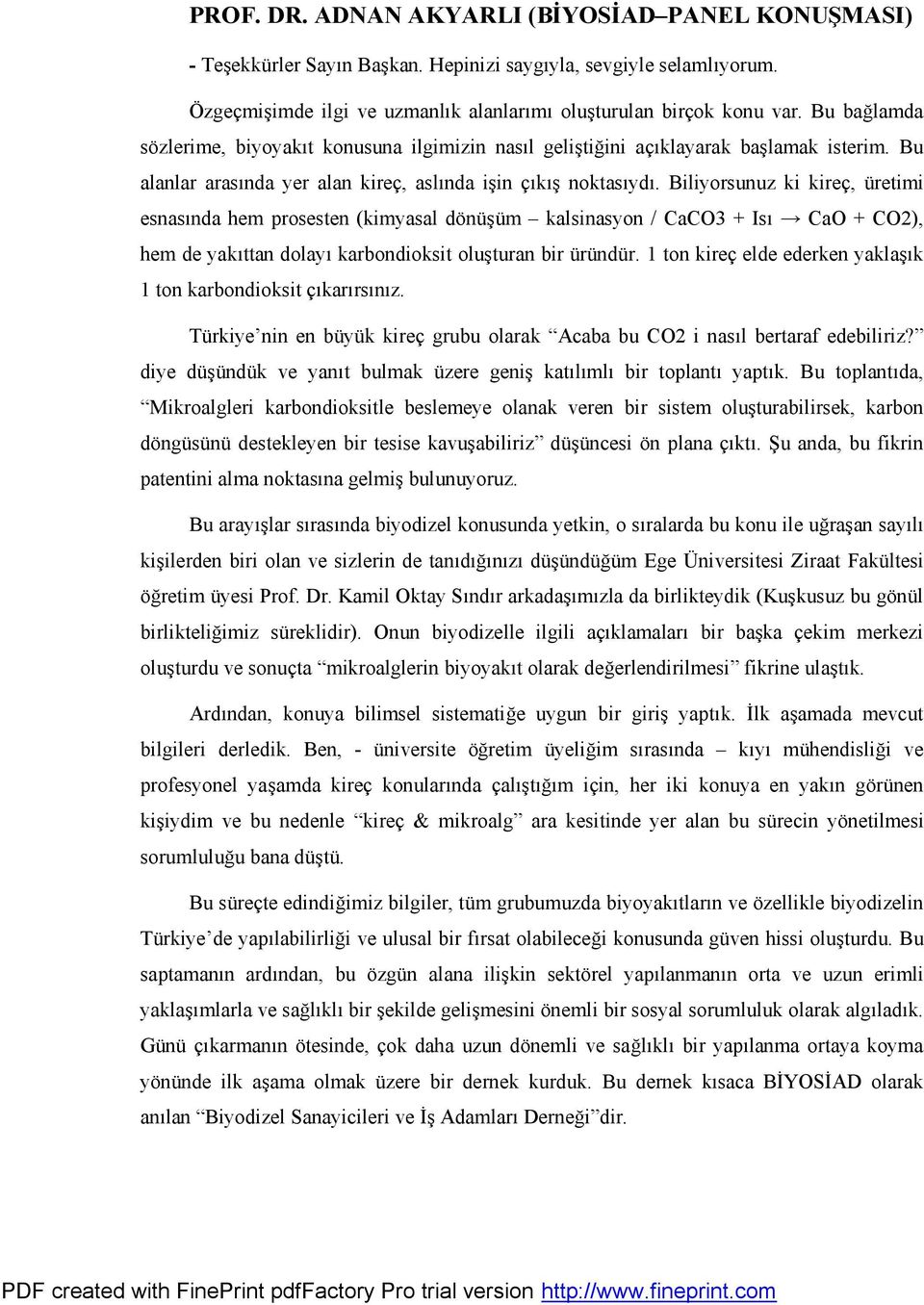 PROF. DR. ADNAN AKYARLI (BİYOSİAD–PANEL KONUŞMASI)

- Teşekkürler Sayın Başkan. Hepinizi saygıyla, sevgiyle selamlıyorum.

Özgeçmişimde ilgi ve uzmanlık alanlarımı oluşturulan birçok konu var. Bu bağlamda sözlerime, biyoyakıt konusuna ilgimizin nasıl geliştiğini açıklayarak başlamak isterim. Bu alanlar arasında yer alan kireç, aslında işin çıkış noktasıydı. Biliyorsunuz ki kireç, üretimi esnasında hem prosesten (kimyasal dönüşüm – kalsinasyon / CaCO3 + Isı → CaO + CO2), hem de yakıttan dolayı karbondioksit oluşturan bir üründür. 1 ton kireç elde ederken yaklaşık 1 ton karbondioksit çıkarırsınız.

Türkiye’nin en büyük kireç grubu olarak “Acaba bu CO2 i nasıl bertaraf edebiliriz?” diye düşündük ve yanıt bulmak üzere geniş katılımlı bir toplantı yaptık. Bu toplantıda, “Mikroalgleri karbondioksitle beslemeye olanak veren bir sistem oluşturabilirsek, karbon döngüsünü destekleyen bir tesise kavuşabiliriz” düşüncesi ön plana çıktı. Şu anda, bu fikrin patentini alma noktasına gelmiş bulunuyoruz.

Bu arayışlar sırasında biyodizel konusunda yetkin, o sıralarda bu konu ile uğraşan sayılı kişilerden biri olan ve sizlerin de tanıdığınızı düşündüğüm Ege Üniversitesi Ziraat Fakültesi öğretim üyesi Prof. Dr. Kamil Oktay Sındır arkadaşımızla da birlikteydik (Kuşkusuz bu gönül birlikteliğimiz süreklidir). Onun biyodizelle ilgili açıklamaları bir başka çekim merkezi oluşturdu ve sonuçta “mikroalglerin biyoyakıt olarak değerlendirilmesi” fikrine ulaştık.

Ardından, konuya bilimsel sistematiğe uygun bir giriş yaptık. İlk aşamada mevcut bilgileri derledik. Ben, - üniversite öğretim üyeliğim sırasında – kıyı mühendisliği ve profesyonel yaşamda kireç konularında çalıştığım için, her iki konuya en yakın görünen kişiydim ve bu nedenle “kireç & mikroalg” ara kesitinde yer alan bu sürecin yönetilmesi sorumluluğu bana düştü.

Bu süreçte edindiğimiz bilgiler, tüm grubumuzda biyoyakıtların ve özellikle biyodizelin Türkiye’de yapılabilirliği ve ulusal bir fırsat olabileceği konusunda güven hissi oluşturdu. Bu saptamanın ardından, bu özgün alana ilişkin sektörel yapılanmanın orta ve uzun erimli yaklaşımlarla ve sağlıklı bir şekilde gelişmesini önemli bir sosyal sorumluluk olarak algıladık. Günü çıkarmanın ötesinde, çok daha uzun dönemli ve sağlıklı bir yapılanma ortaya koyma yönünde ilk aşama olmak üzere bir dernek kurduk. Bu dernek kısaca BİYOSİAD olarak anılan “Biyodizel Sanayicileri ve İş Adamları Derneği”dir.

PDF created with FinePrint pdfFactory Pro trial version http://www.fineprint.com